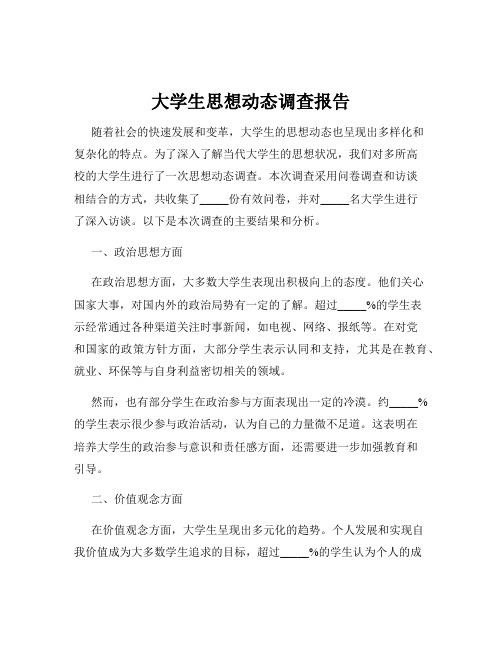 大学生思想动态调查报告

随着社会的快速发展和变革，大学生的思想动态也呈现出多样化和复杂化的特点。为了深入了解当代大学生的思想状况，我们对多所高校的大学生进行了一次思想动态调查。本次调查采用问卷调查和访谈相结合的方式，共收集了_____份有效问卷，并对_____名大学生进行了深入访谈。以下是本次调查的主要结果和分析。

一、政治思想方面

在政治思想方面，大多数大学生表现出积极向上的态度。他们关心国家大事，对国内外的政治局势有一定的了解。超过_____%的学生表示经常通过各种渠道关注时事新闻，如电视、网络、报纸等。在对党和国家的政策方针方面，大部分学生表示认同和支持，尤其是在教育、就业、环保等与自身利益密切相关的领域。

然而，也有部分学生在政治参与方面表现出一定的冷漠。约_____%的学生表示很少参与政治活动，认为自己的力量微不足道。这表明在培养大学生的政治参与意识和责任感方面，还需要进一步加强教育和引导。

二、价值观念方面

在价值观念方面，大学生呈现出多元化的趋势。个人发展和实现自我价值成为大多数学生追求的目标，超过_____%的学生认为个人的成